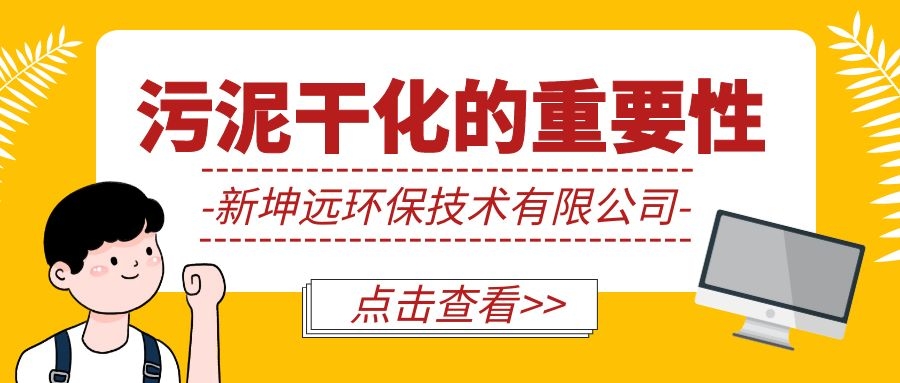 污泥干化的重要性

-新坤远环保技术有限公司-

点击查看>>